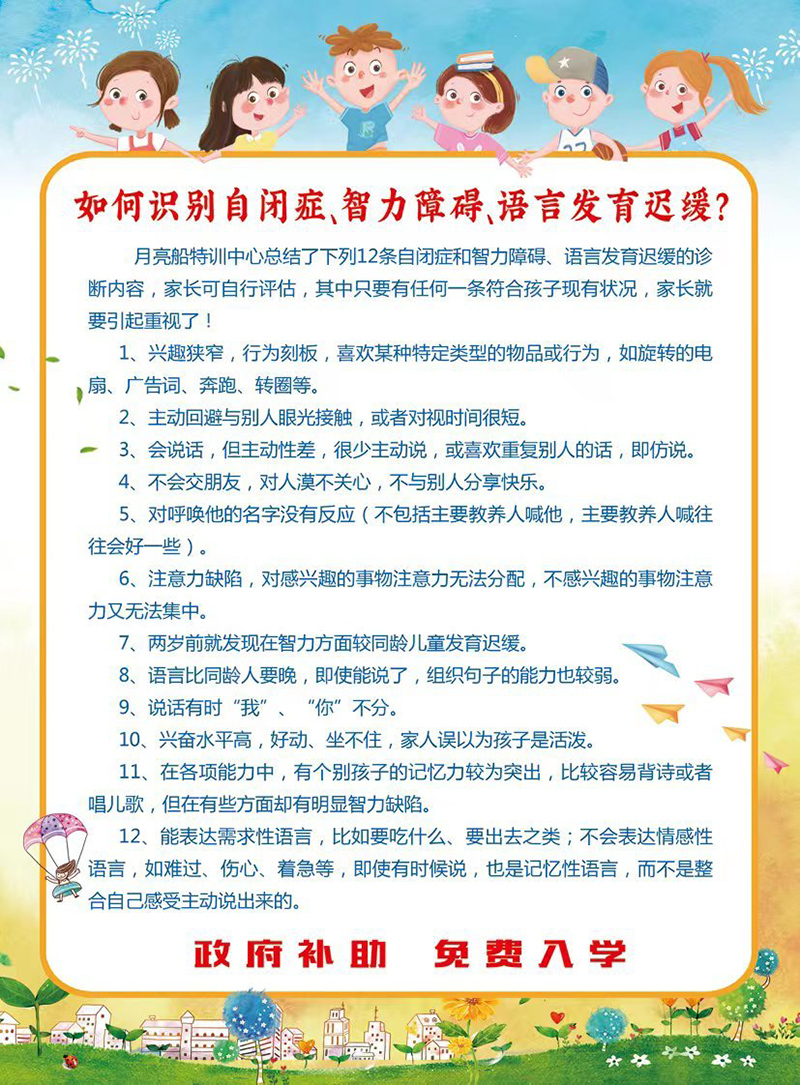 如何识别自闭症、智力障碍、语言发育迟缓?

月亮船特训中心总结了下列12条自闭症和智力障碍、语言发育迟缓的诊断内容，家长可自行评估，其中只要有任何一条符合孩子现有状况，家长就要引起重视了！

1、兴趣狭窄，行为刻板，喜欢某种特定类型的物品或行为，如旋转的电扇、广告词、奔跑、转圈等。

2、主动回避与别人眼光接触，或者对视时间很短。

3、会说话，但主动性差，很少主动说，或喜欢重复别人的话，即仿说。

4、不会交朋友，对人漠不关心，不与别人分享快乐。

5、对呼唤他的名字没有反应（不包括主要教养人喊他，主要教养人喊往往会好一些）。

6、注意力缺陷，对感兴趣的事物注意力无法分配，不感兴趣的事物注意力又无法集中。

7、两岁前就发现在智力方面较同龄儿童发育迟缓。

8、语言比同龄人要晚，即使能说了，组织句子的能力也较弱。

9、说话有时“我”、“你”不分。

10、兴奋水平高，好动、坐不住，家人误以为孩子是活泼。

11、在各项能力中，有个别孩子的记忆力较为突出，比较容易背诗或者唱儿歌，但在有些方面却有明显智力缺陷。

12、能表达需求性语言，比如要吃什么、要出去之类；不会表达情感性语言，如难过、伤心、着急等，即使有时候说，也是记忆性语言，而不是整合自己感受主动说出来的。

政府补助 免费入学